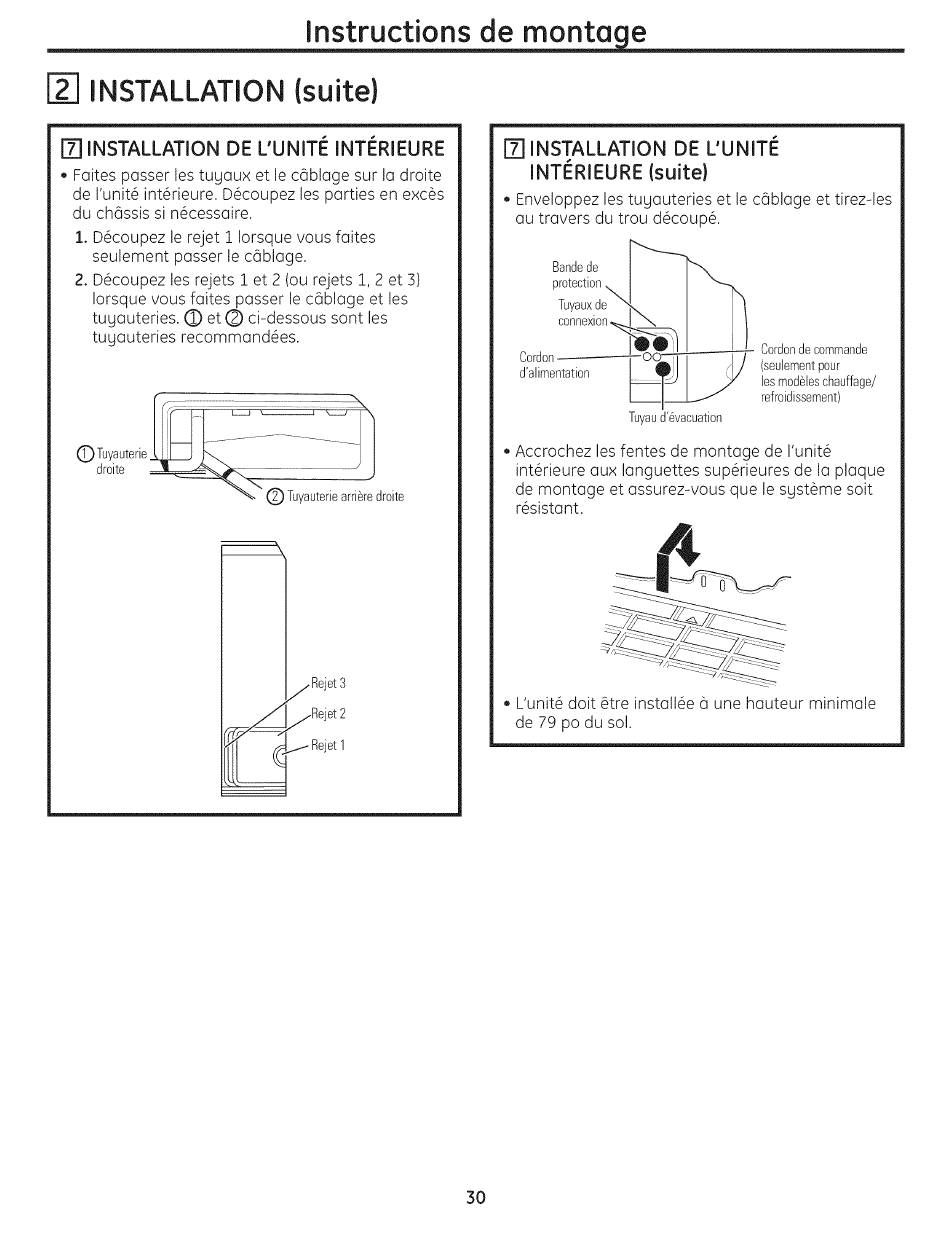 Instructions de montage

2 INSTALLATION (suite)

7 INSTALLATION DE L'UNITÉ INTÉRIEURE

• Faites passer les tuyaux et le câblage sur la droite de l'unité intérieure. Découpez les parties en excès du châssis si nécessaire.

1. Découpez le rejet 1 lorsque vous faites seulement passer le câblage.

2. Découpez les rejets 1 et 2 (ou rejets 1, 2 et 3) lorsque vous faites passer le câblage et les tuyauteries. ① et ② ci-dessous sont les tuyauteries recommandées.

① Tuyauterie droite

② Tuyauterie arrière droite

Rejet 3

Rejet 2

Rejet 1

7 INSTALLATION DE L'UNITÉ INTÉRIEURE (suite)

• Enveloppez les tuyauteries et le câblage et tirez-les au travers du trou découpé.

Bande de protection

Tuyaux de connexion

Cordon d'alimentation

Cordon de commande (seulement pour les modèles chauffage/ refroidissement)

Tuyau d'évacuation

• Accrochez les fentes de montage de l'unité intérieure aux languettes supérieures de la plaque de montage et assurez-vous que le système soit résistant.

• L'unité doit être installée à une hauteur minimale de 79 po du sol.

30